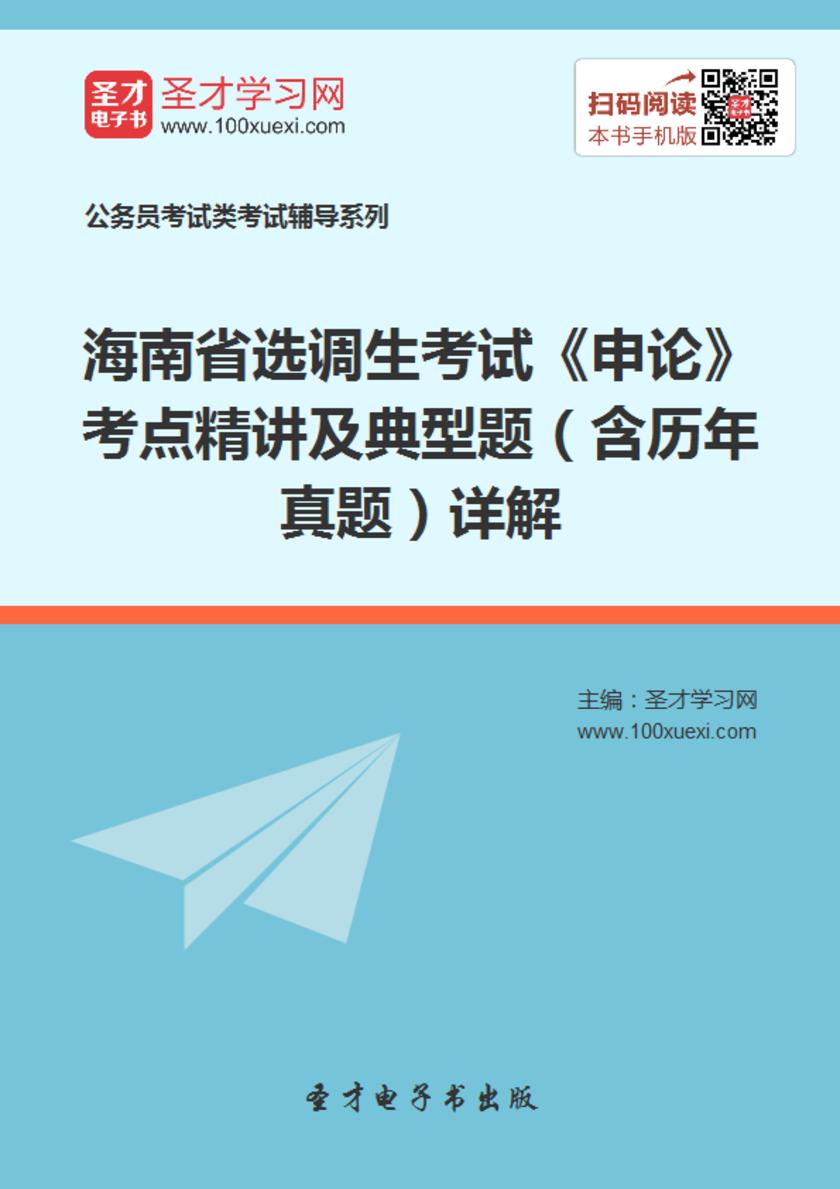 圣才
电子书
圣才学习网
www.100xuexi.com

扫码阅读
本书手机版

公务员考试类考试辅导系列

海南省选调生考试《申论》考点精讲及典型题（含历年真题）详解

主编：圣才学习网
www.100xuexi.com

圣才电子书出版